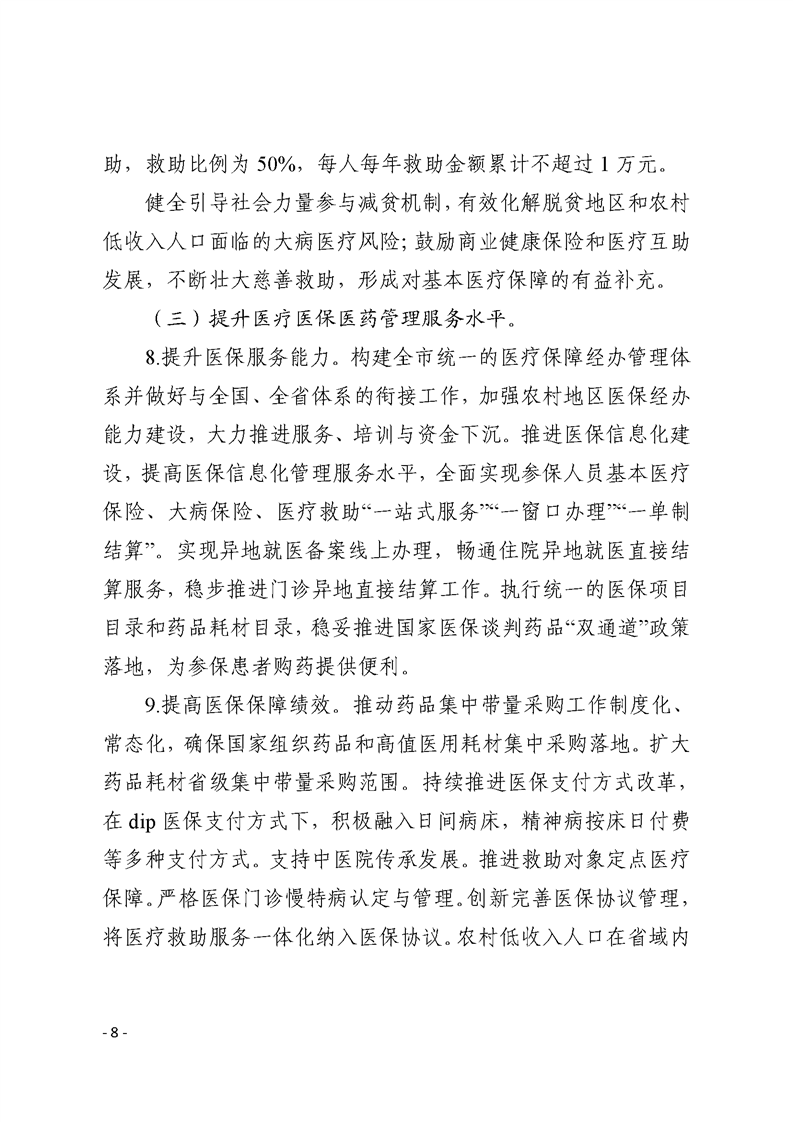 助，救助比例为 50%，每人每年救助金额累计不超过 1 万元。

健全引导社会力量参与减贫机制，有效化解脱贫地区和农村低收入人口面临的大病医疗风险；鼓励商业健康保险和医疗互助发展，不断壮大慈善救助，形成对基本医疗保障的有益补充。

（三）提升医疗医保医药管理服务水平。

8.提升医保服务能力。构建全市统一的医疗保障经办管理体系并做好与全国、全省体系的衔接工作，加强农村地区医保经办能力建设，大力推进服务、培训与资金下沉。推进医保信息化建设，提高医保信息化管理服务水平，全面实现参保人员基本医疗保险、大病保险、医疗救助“一站式服务”“一窗口办理”“一单制结算”。实现异地就医备案线上办理，畅通住院异地就医直接结算服务，稳步推进门诊异地直接结算工作。执行统一的医保项目目录和药品耗材目录，稳妥推进国家医保谈判药品“双通道”政策落地，为参保患者购药提供便利。

9.提高医保保障绩效。推动药品集中带量采购工作制度化、常态化，确保国家组织药品和高值医用耗材集中采购落地。扩大药品耗材省级集中带量采购范围。持续推进医保支付方式改革，在 dip 医保支付方式下，积极融入日间病床，精神病按床日付费等多种支付方式。支持中医院传承发展。推进救助对象定点医疗保障。严格医保门诊慢特病认定与管理。创新完善医保协议管理，将医疗救助服务一体化纳入医保协议。农村低收入人口在省域内

- 8 -